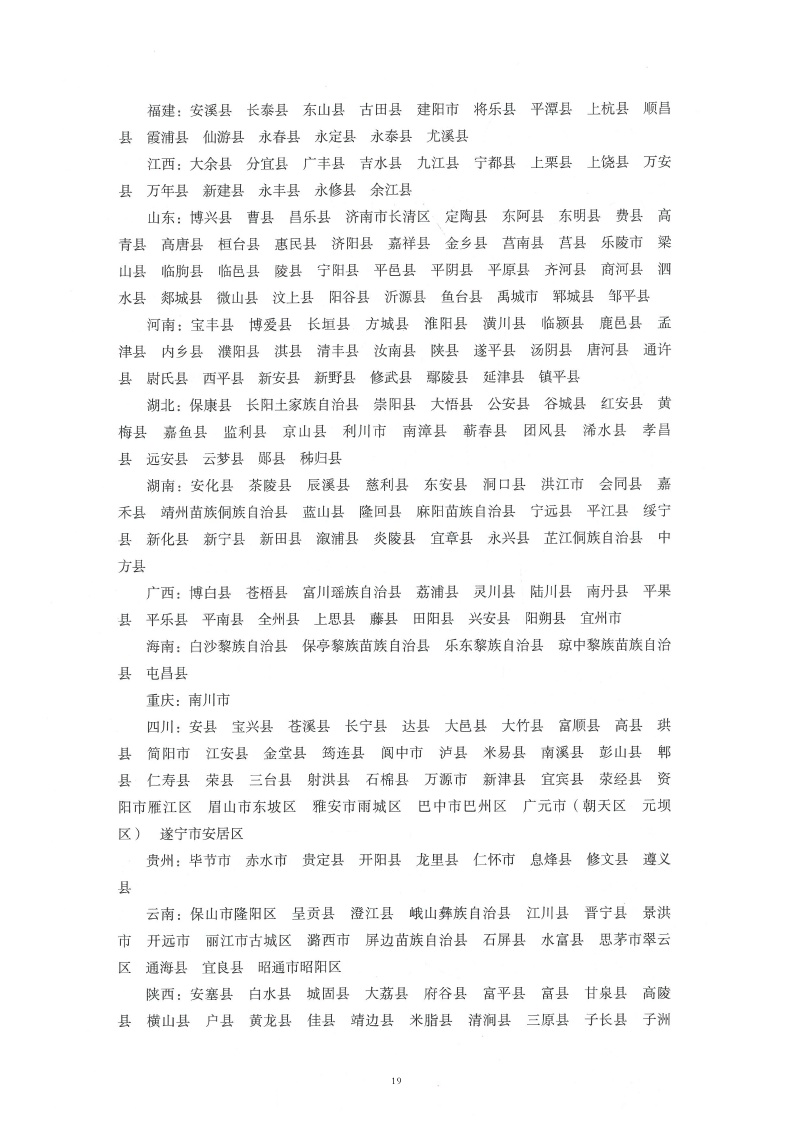 福建：安溪县　长泰县　东山县　古田县　建阳市　将乐县　平潭县　上杭县　顺昌县　霞浦县　仙游县　永春县　永定县　永泰县　尤溪县

江西：大余县　分宜县　广丰县　吉水县　九江县　宁都县　上栗县　上饶县　万安县　万年县　新建县　永丰县　永修县　余江县

山东：博兴县　曹县　昌乐县　济南市长清区　定陶县　东阿县　东明县　费县　高青县　高唐县　桓台县　惠民县　济阳县　嘉祥县　金乡县　莒南县　莒县　乐陵市　梁山县　临朐县　临邑县　陵县　宁阳县　平邑县　平阴县　平原县　齐河县　商河县　泗水县　郯城县　微山县　汶上县　阳谷县　沂源县　鱼台县　禹城市　郓城县　邹平县

河南：宝丰县　博爱县　长垣县　方城县　淮阳县　潢川县　临颍县　鹿邑县　孟津县　内乡县　濮阳县　淇县　清丰县　汝南县　陕县　遂平县　汤阴县　唐河县　通许县　尉氏县　西平县　新安县　新野县　修武县　鄢陵县　延津县　镇平县

湖北：保康县　长阳土家族自治县　崇阳县　大悟县　公安县　谷城县　红安县　黄梅县　嘉鱼县　监利县　京山县　利川市　南漳县　蕲春县　团风县　浠水县　孝昌县　远安县　云梦县　郧县　秭归县

湖南：安化县　茶陵县　辰溪县　慈利县　东安县　洞口县　洪江市　会同县　嘉禾县　靖州苗族侗族自治县　蓝山县　隆回县　麻阳苗族自治县　宁远县　平江县　绥宁县　新化县　新宁县　新田县　溆浦县　炎陵县　宜章县　永兴县　芷江侗族自治县　中方县

广西：博白县　苍梧县　富川瑶族自治县　荔浦县　灵川县　陆川县　南丹县　平果县　平乐县　平南县　全州县　上思县　藤县　田阳县　兴安县　阳朔县　宜州市

海南：白沙黎族自治县　保亭黎族苗族自治县　乐东黎族自治县　琼中黎族苗族自治县　屯昌县

重庆：南川市

四川：安县　宝兴县　苍溪县　长宁县　达县　大邑县　大竹县　富顺县　高县　珙县　简阳市　江安县　金堂县　筠连县　阆中市　泸县　米易县　南溪县　彭山县　郫县　仁寿县　荣县　三台县　射洪县　石棉县　万源市　新津县　宜宾县　荥经县　资阳市雁江区　眉山市东坡区　雅安市雨城区　巴中市巴州区　广元市（朝天区　元坝区）　遂宁市安居区

贵州：毕节市　赤水市　贵定县　开阳县　龙里县　仁怀市　息烽县　修文县　遵义县

云南：保山市隆阳区　呈贡县　澄江县　峨山彝族自治县　江川县　晋宁县　景洪市　开远市　丽江市古城区　潞西市　屏边苗族自治县　石屏县　水富县　思茅市翠云区　通海县　宜良县　昭通市昭阳区

陕西：安塞县　白水县　城固县　大荔县　府谷县　富平县　富县　甘泉县　高陵县　横山县　户县　黄龙县　佳县　靖边县　米脂县　清涧县　三原县　子长县　子洲

19